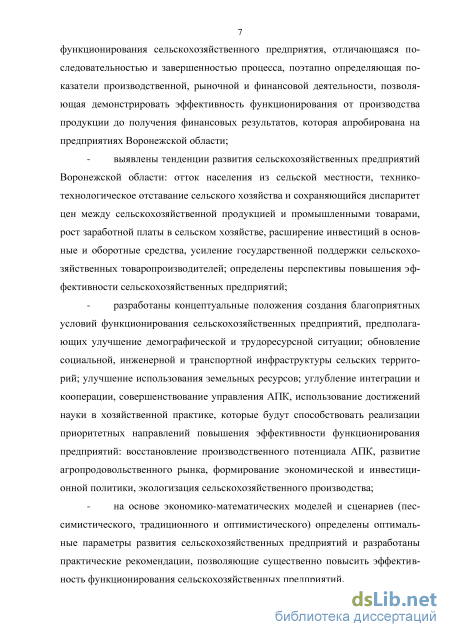 7

функционирования сельскохозяйственного предприятия, отличающаяся последовательностью и завершенностью процесса, поэтапно определяющая показатели производственной, рыночной и финансовой деятельности, позволяющая демонстрировать эффективность функционирования от производства продукции до получения финансовых результатов, которая апробирована на предприятиях Воронежской области;

- выявлены тенденции развития сельскохозяйственных предприятий Воронежской области: отток населения из сельской местности, технико-технологическое отставание сельского хозяйства и сохраняющийся диспаритет цен между сельскохозяйственной продукцией и промышленными товарами, рост заработной платы в сельском хозяйстве, расширение инвестиций в основные и оборотные средства, усиление государственной поддержки сельскохозяйственных товаропроизводителей; определены перспективы повышения эффективности сельскохозяйственных предприятий;

- разработаны концептуальные положения создания благоприятных условий функционирования сельскохозяйственных предприятий, предполагающих улучшение демографической и трудоресурсной ситуации; обновление социальной, инженерной и транспортной инфраструктуры сельских территорий; улучшение использования земельных ресурсов; углубление интеграции и кооперации, совершенствование управления АПК, использование достижений науки в хозяйственной практике, которые будут способствовать реализации приоритетных направлений повышения эффективности функционирования предприятий: восстановление производственного потенциала АПК, развитие агропродовольственного рынка, формирование экономической и инвестиционной политики, экологизация сельскохозяйственного производства;

- на основе экономико-математических моделей и сценариев (пессимистического, традиционного и оптимистического) определены оптимальные параметры развития сельскохозяйственных предприятий и разработаны практические рекомендации, позволяющие существенно повысить эффективность функционирования сельскохозяйственных предприятий.

dsLib.net
библиотека диссертаций